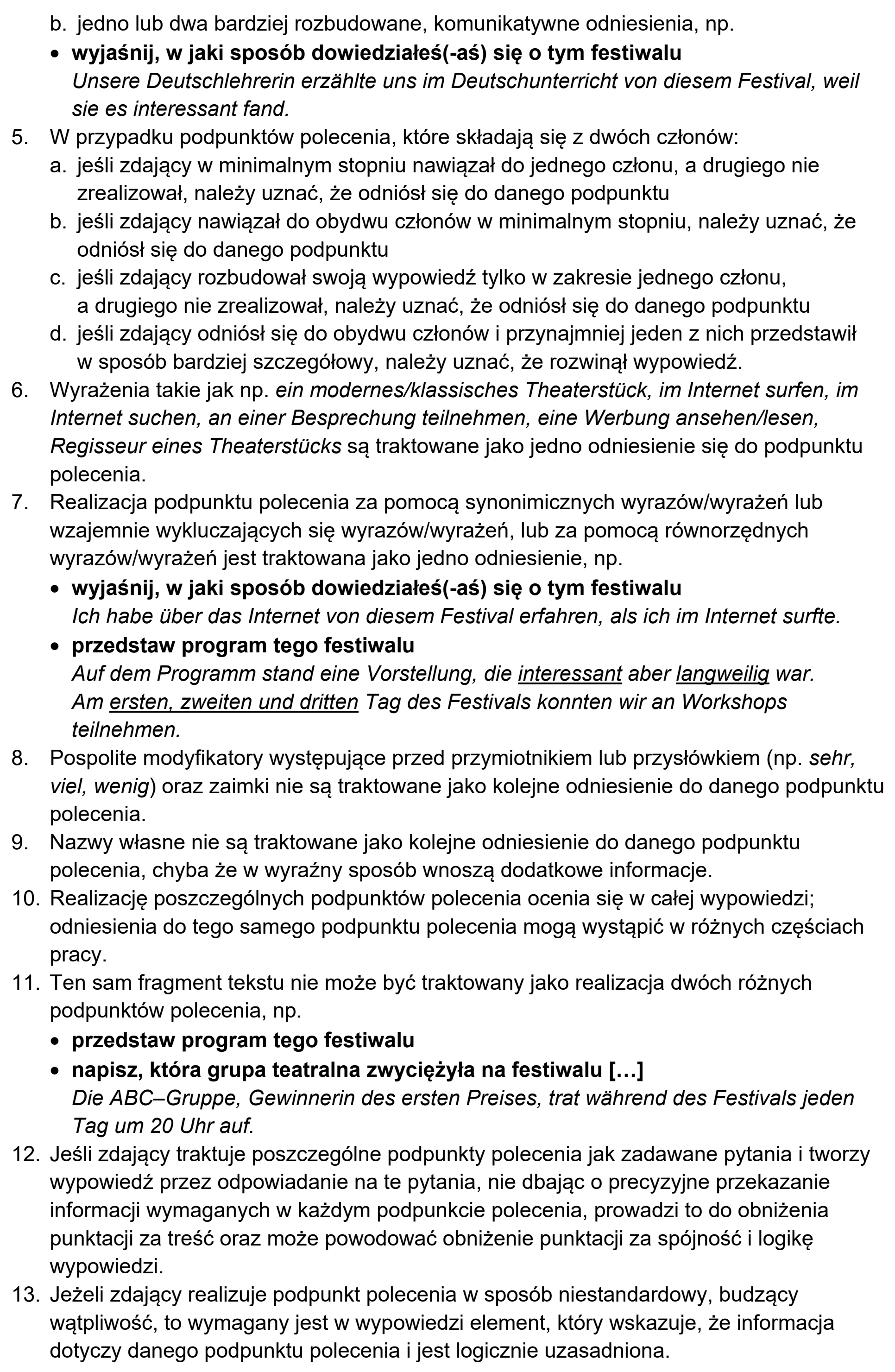 b. jedno lub dwa bardziej rozbudowane, komunikatywne odniesienia, np.
• wyjaśnij, w jaki sposób dowiedziałeś(-aś) się o tym festiwalu
Unsere Deutschlehrerin erzählte uns im Deutschunterricht von diesem Festival, weil sie es interessant fand.

5. W przypadku podpunktów polecenia, które składają się z dwóch członów:
a. jeśli zdający w minimalnym stopniu nawiązał do jednego członu, a drugiego nie zrealizował, należy uznać, że odniósł się do danego podpunktu
b. jeśli zdający nawiązał do obydwu członów w minimalnym stopniu, należy uznać, że odniósł się do danego podpunktu
c. jeśli zdający rozbudował swoją wypowiedź tylko w zakresie jednego członu, a drugiego nie zrealizował, należy uznać, że odniósł się do danego podpunktu
d. jeśli zdający odniósł się do obydwu członów i przynajmniej jeden z nich przedstawił w sposób bardziej szczegółowy, należy uznać, że rozwinął wypowiedź.

6. Wyrażenia takie jak np. ein modernes/klassisches Theaterstück, im Internet surfen, im Internet suchen, an einer Besprechung teilnehmen, eine Werbung ansehen/lesen, Regisseur eines Theaterstücks są traktowane jako jedno odniesienie się do podpunktu polecenia.

7. Realizacja podpunktu polecenia za pomocą synonimicznych wyrazów/wyrażeń lub wzajemnie wykluczających się wyrazów/wyrażeń, lub za pomocą równorzędnych wyrazów/wyrażeń jest traktowana jako jedno odniesienie, np.
• wyjaśnij, w jaki sposób dowiedziałeś(-aś) się o tym festiwalu
Ich habe über das Internet von diesem Festival erfahren, als ich im Internet surfte.
• przedstaw program tego festiwalu
Auf dem Programm stand eine Vorstellung, die interessant aber langweilig war.
Am ersten, zweiten und dritten Tag des Festivals konnten wir an Workshops teilnehmen.

8. Pospolite modyfikatory występujące przed przymiotnikiem lub przysłówkiem (np. sehr, viel, wenig) oraz zaimki nie są traktowane jako kolejne odniesienie do danego podpunktu polecenia.

9. Nazwy własne nie są traktowane jako kolejne odniesienie do danego podpunktu polecenia, chyba że w wyraźny sposób wnoszą dodatkowe informacje.

10. Realizację poszczególnych podpunktów polecenia ocenia się w całej wypowiedzi; odniesienia do tego samego podpunktu polecenia mogą wystąpić w różnych częściach pracy.

11. Ten sam fragment tekstu nie może być traktowany jako realizacja dwóch różnych podpunktów polecenia, np.
• przedstaw program tego festiwalu
• napisz, która grupa teatralna zwyciężyła na festiwalu […]
Die ABC–Gruppe, Gewinnerin des ersten Preises, trat während des Festivals jeden Tag um 20 Uhr auf.

12. Jeśli zdający traktuje poszczególne podpunkty polecenia jak zadawane pytania i tworzy wypowiedź przez odpowiadanie na te pytania, nie dbając o precyzyjne przekazanie informacji wymaganych w każdym podpunkcie polecenia, prowadzi to do obniżenia punktacji za treść oraz może powodować obniżenie punktacji za spójność i logikę wypowiedzi.

13. Jeżeli zdający realizuje podpunkt polecenia w sposób niestandardowy, budzący wątpliwość, to wymagany jest w wypowiedzi element, który wskazuje, że informacja dotyczy danego podpunktu polecenia i jest logicznie uzasadniona.